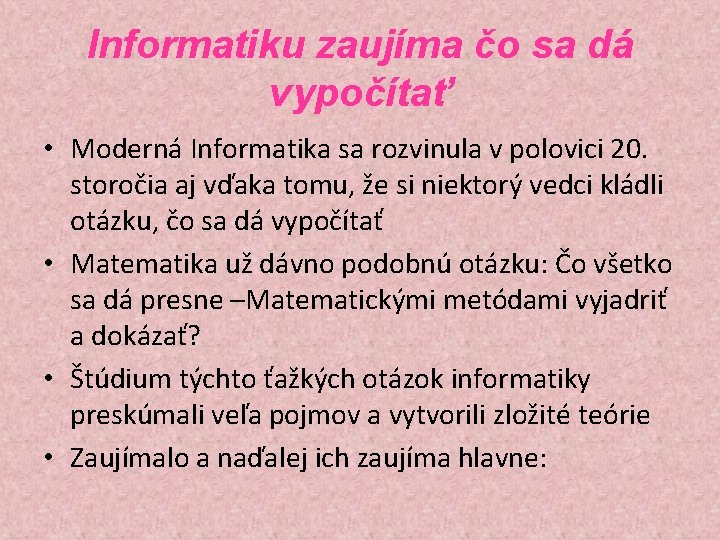 Informatiku zaujíma čo sa dá vypočítať

• Moderná Informatika sa rozvinula v polovici 20. storočia aj vďaka tomu, že si niektorý vedci kládli otázku, čo sa dá vypočítať

• Matematika už dávno podobnú otázku: Čo všetko sa dá presne –Matematickými metódami vyjadriť a dokázať?

• Štúdium týchto ťažkých otázok informatiky preskúmali veľa pojmov a vytvorili zložité teórie

• Zaujímalo a naďalej ich zaujíma hlavne: